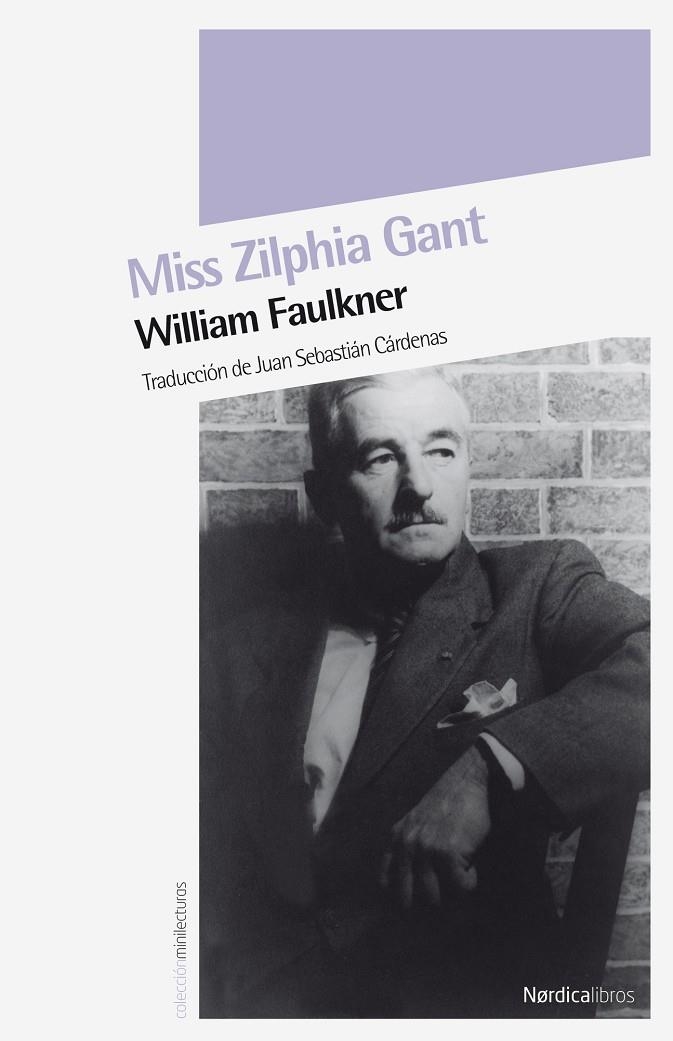 Miss Zilphia Gant

William Faulkner

Traducción de Juan Sebastián Cárdenas

colecciónminilecturas

Nørdicalibros